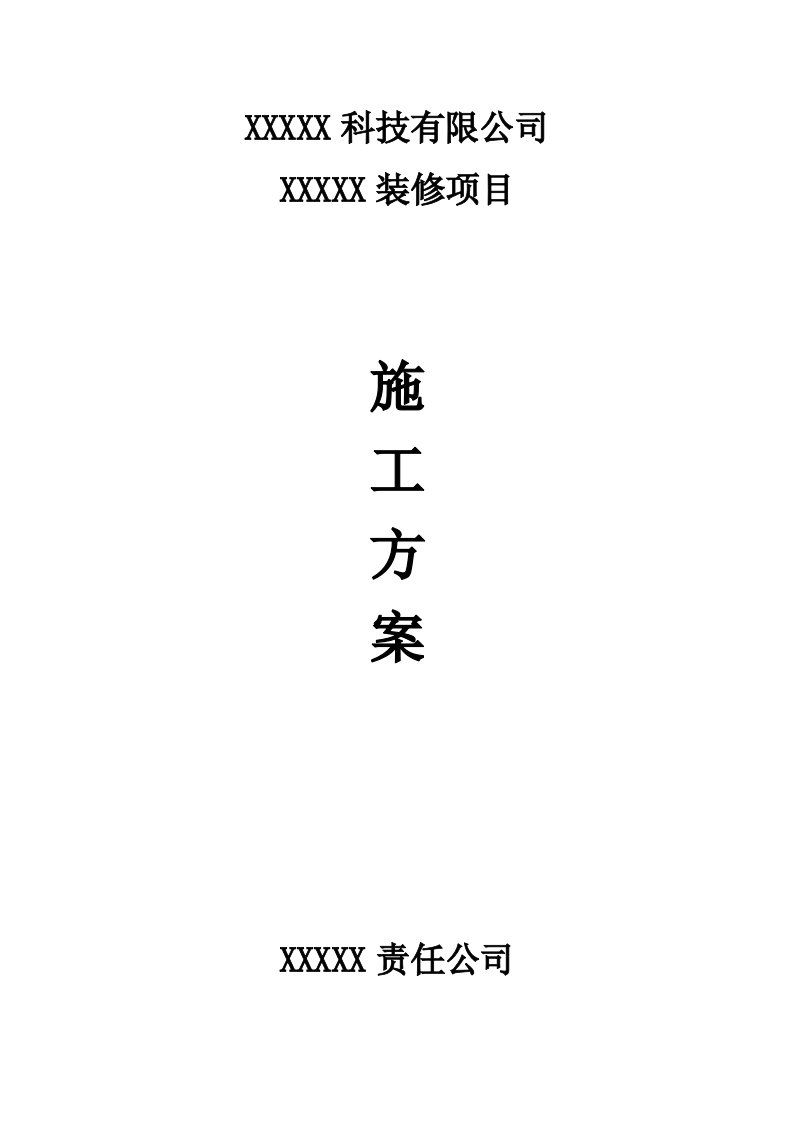 XXXXX 科技有限公司

XXXXX 装修项目

施

工

方

案

XXXXX 责任公司